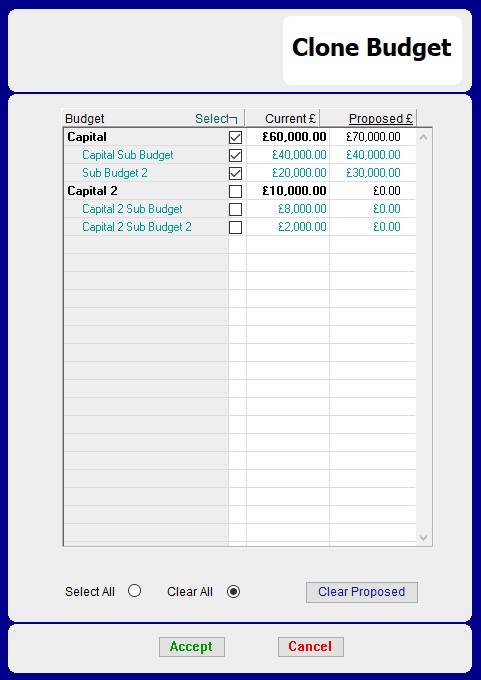 Clone Budget

| Budget | Select | Current £ | Proposed £ |
|---|---|---|---|
| Capital | ☑ | £60,000.00 | £70,000.00 |
| Capital Sub Budget | ☑ | £40,000.00 | £40,000.00 |
| Sub Budget 2 | ☑ | £20,000.00 | £30,000.00 |
| Capital 2 | ☐ | £10,000.00 | £0.00 |
| Capital 2 Sub Budget | ☐ | £8,000.00 | £0.00 |
| Capital 2 Sub Budget 2 | ☐ | £2,000.00 | £0.00 |

Select All Clear All Clear Proposed

Accept Cancel